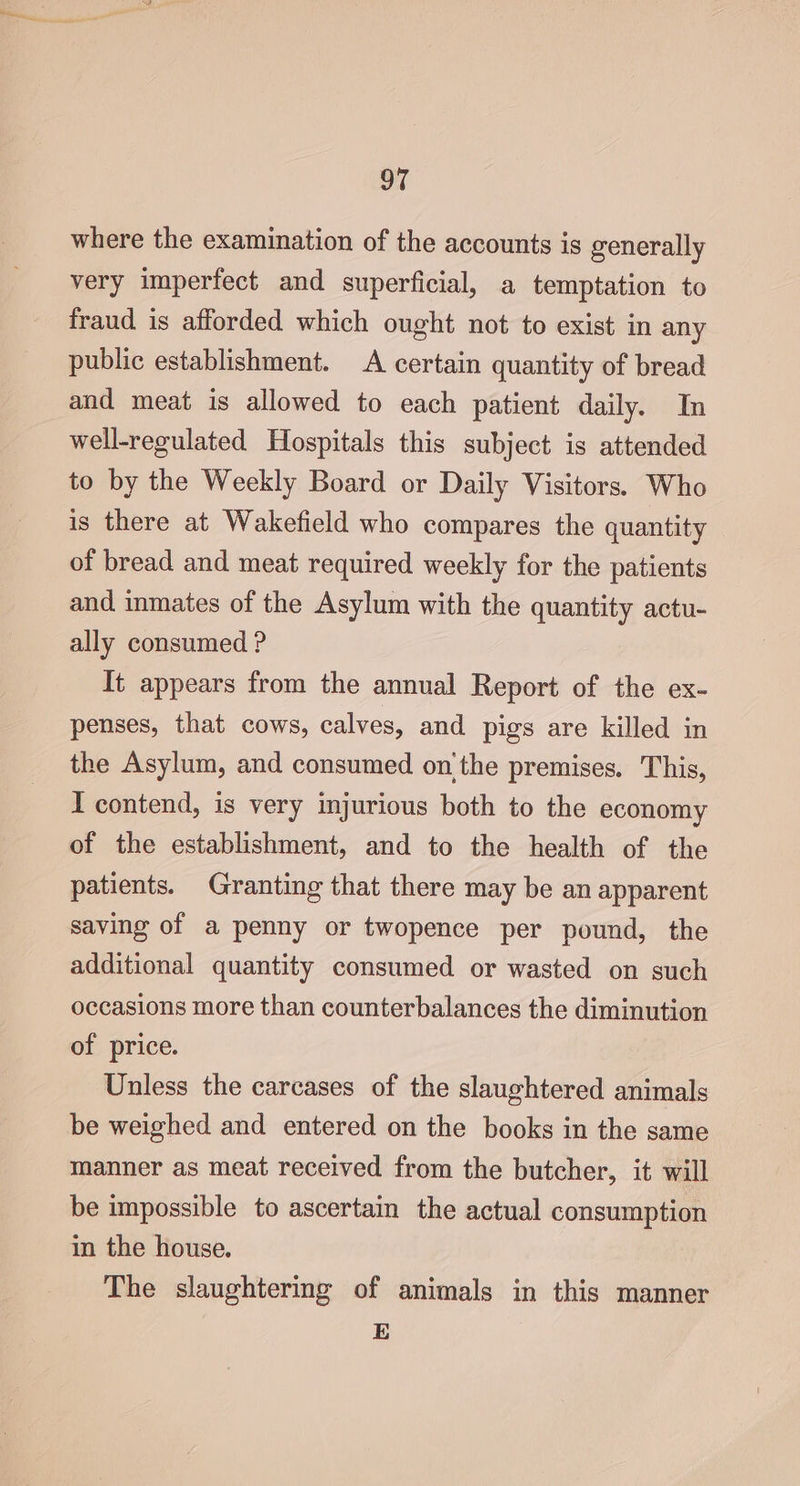 97

where the examination of the accounts is generally very imperfect and superficial, a temptation to fraud is afforded which ought not to exist in any public establishment. A certain quantity of bread and meat is allowed to each patient daily. In well-regulated Hospitals this subject is attended to by the Weekly Board or Daily Visitors. Who is there at Wakefield who compares the quantity of bread and meat required weekly for the patients and inmates of the Asylum with the quantity actually consumed ?

It appears from the annual Report of the expenses, that cows, calves, and pigs are killed in the Asylum, and consumed on the premises. This, I contend, is very injurious both to the economy of the establishment, and to the health of the patients. Granting that there may be an apparent saving of a penny or twopence per pound, the additional quantity consumed or wasted on such occasions more than counterbalances the diminution of price.

Unless the carcases of the slaughtered animals be weighed and entered on the books in the same manner as meat received from the butcher, it will be impossible to ascertain the actual consumption in the house.

The slaughtering of animals in this manner

E